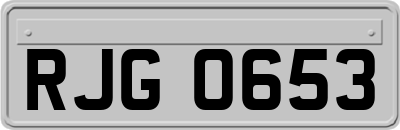 RJG 0653